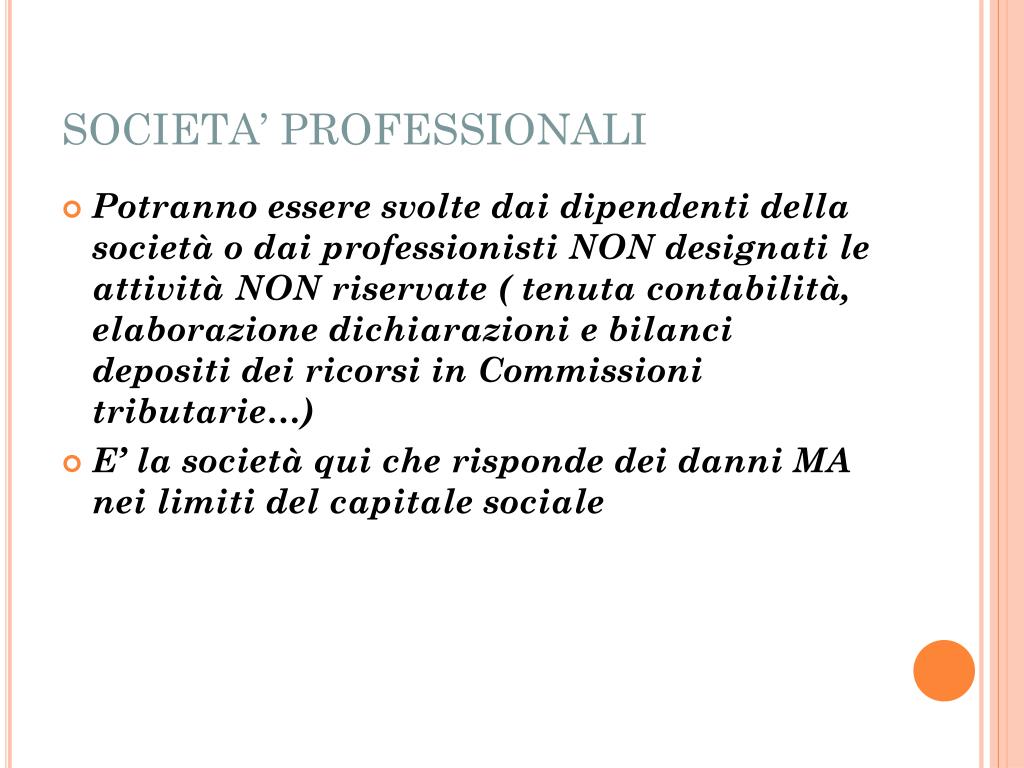 SOCIETA' PROFESSIONALI

• Potranno essere svolte dai dipendenti della società o dai professionisti NON designati le attività NON riservate ( tenuta contabilità, elaborazione dichiarazioni e bilanci depositi dei ricorsi in Commissioni tributarie…)
• E' la società qui che risponde dei danni MA nei limiti del capitale sociale